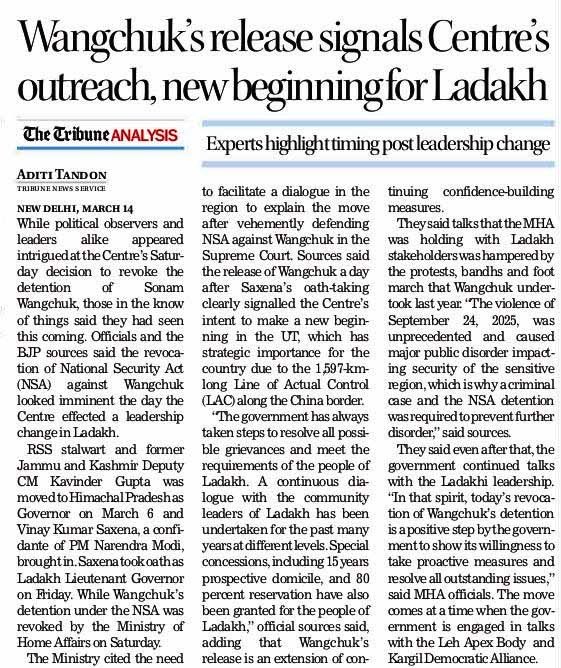 Wangchuk's release signals Centre's outreach, new beginning for Ladakh

The Tribune ANALYSIS

Experts highlight timing post leadership change

ADITI TANDON
TRIBUNE NEWS SERVICE

NEW DELHI, MARCH 14
While political observers and leaders alike appeared intrigued at the Centre's Saturday decision to revoke the detention of Sonam Wangchuk, those in the know of things said they had seen this coming. Officials and the BJP sources said the revocation of National Security Act (NSA) against Wangchuk looked imminent the day the Centre effected a leadership change in Ladakh.

RSS stalwart and former Jammu and Kashmir Deputy CM Kavinder Gupta was moved to Himachal Pradesh as Governor on March 6 and Vinay Kumar Saxena, a confidante of PM Narendra Modi, brought in. Saxena took oath as Ladakh Lieutenant Governor on Friday. While Wangchuk's detention under the NSA was revoked by the Ministry of Home Affairs on Saturday.

The Ministry cited the need to facilitate a dialogue in the region to explain the move after vehemently defending NSA against Wangchuk in the Supreme Court. Sources said the release of Wangchuk a day after Saxena's oath-taking clearly signalled the Centre's intent to make a new beginning in the UT, which has strategic importance for the country due to the 1,597-km-long Line of Actual Control (LAC) along the China border.

"The government has always taken steps to resolve all possible grievances and meet the requirements of the people of Ladakh. A continuous dialogue with the community leaders of Ladakh has been undertaken for the past many years at different levels. Special concessions, including 15 years prospective domicile, and 80 percent reservation have also been granted for the people of Ladakh," official sources said, adding that Wangchuk's release is an extension of continuing confidence-building measures.

They said talks that the MHA was holding with Ladakh stakeholders was hampered by the protests, bandhs and foot march that Wangchuk undertook last year. "The violence of September 24, 2025, was unprecedented and caused major public disorder impacting security of the sensitive region, which is why a criminal case and the NSA detention was required to prevent further disorder," said sources.

They said even after that, the government continued talks with the Ladakhi leadership. "In that spirit, today's revocation of Wangchuk's detention is a positive step by the government to show its willingness to take proactive measures and resolve all outstanding issues," said MHA officials. The move comes at a time when the government is engaged in talks with the Leh Apex Body and Kargil Democratic Alliance.